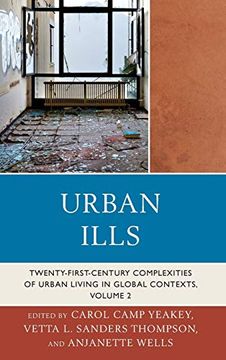 URBAN ILLS

TWENTY-FIRST-CENTURY COMPLEXITIES OF URBAN LIVING IN GLOBAL CONTEXTS, VOLUME 2

EDITED BY CAROL CAMP YEAKEY, VETTA L. SANDERS THOMPSON, AND ANJANETTE WELLS